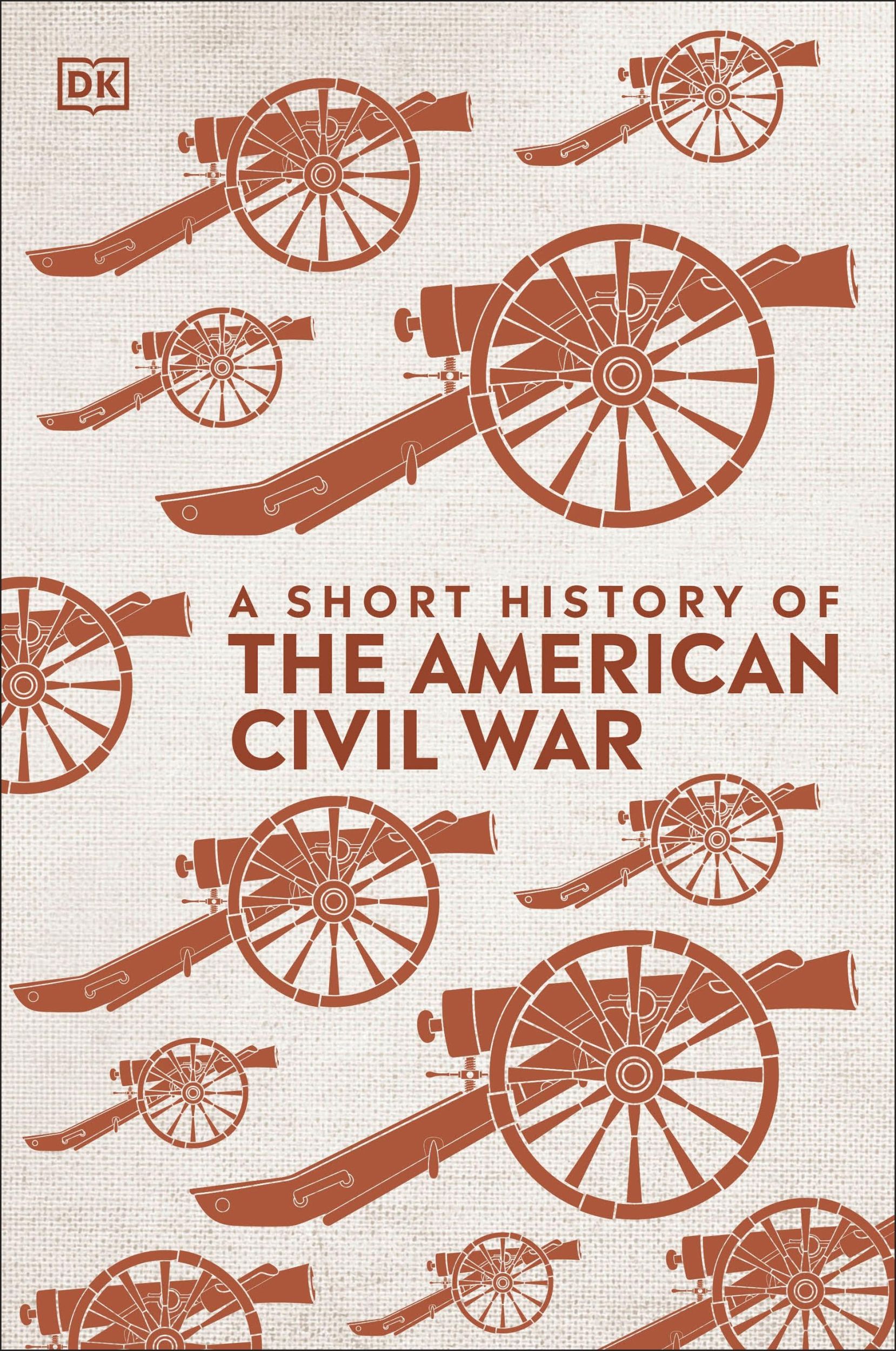 DK

A SHORT HISTORY OF
THE AMERICAN
CIVIL WAR